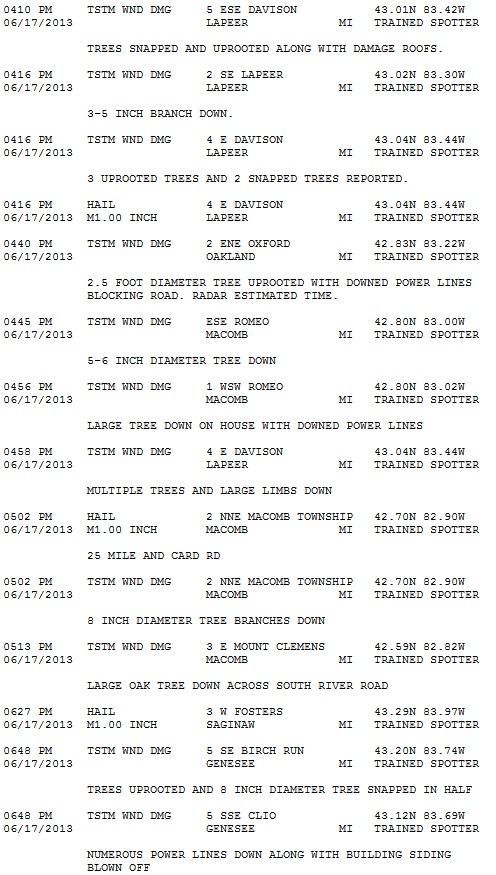 0410 PM     TSTM WND DMG     5 ESE DAVISON            43.01N 83.42W
06/17/2013                    LAPEER              MI   TRAINED SPOTTER

TREES SNAPPED AND UPROOTED ALONG WITH DAMAGE ROOFS.

0416 PM     TSTM WND DMG     2 SE LAPEER              43.02N 83.30W
06/17/2013                    LAPEER              MI   TRAINED SPOTTER

3-5 INCH BRANCH DOWN.

0416 PM     TSTM WND DMG     4 E DAVISON              43.04N 83.44W
06/17/2013                    LAPEER              MI   TRAINED SPOTTER

3 UPROOTED TREES AND 2 SNAPPED TREES REPORTED.

0416 PM     HAIL             4 E DAVISON              43.04N 83.44W
06/17/2013  M1.00 INCH        LAPEER              MI   TRAINED SPOTTER

0440 PM     TSTM WND DMG     2 ENE OXFORD             42.83N 83.22W
06/17/2013                    OAKLAND             MI   TRAINED SPOTTER

2.5 FOOT DIAMETER TREE UPROOTED WITH DOWNED POWER LINES BLOCKING ROAD. RADAR ESTIMATED TIME.

0445 PM     TSTM WND DMG     ESE ROMEO                42.80N 83.00W
06/17/2013                    MACOMB              MI   TRAINED SPOTTER

5-6 INCH DIAMETER TREE DOWN

0456 PM     TSTM WND DMG     1 WSW ROMEO              42.80N 83.02W
06/17/2013                    MACOMB              MI   TRAINED SPOTTER

LARGE TREE DOWN ON HOUSE WITH DOWNED POWER LINES

0458 PM     TSTM WND DMG     4 E DAVISON              43.04N 83.44W
06/17/2013                    LAPEER              MI   TRAINED SPOTTER

MULTIPLE TREES AND LARGE LIMBS DOWN

0502 PM     HAIL             2 NNE MACOMB TOWNSHIP    42.70N 82.90W
06/17/2013  M1.00 INCH        MACOMB              MI   TRAINED SPOTTER

25 MILE AND CARD RD

0502 PM     TSTM WND DMG     2 NNE MACOMB TOWNSHIP    42.70N 82.90W
06/17/2013                    MACOMB              MI   TRAINED SPOTTER

8 INCH DIAMETER TREE BRANCHES DOWN

0513 PM     TSTM WND DMG     3 E MOUNT CLEMENS        42.59N 82.82W
06/17/2013                    MACOMB              MI   TRAINED SPOTTER

LARGE OAK TREE DOWN ACROSS SOUTH RIVER ROAD

0627 PM     HAIL             3 W FOSTERS              43.29N 83.97W
06/17/2013  M1.00 INCH        SAGINAW             MI   TRAINED SPOTTER

0648 PM     TSTM WND DMG     5 SE BIRCH RUN           43.20N 83.74W
06/17/2013                    GENESEE             MI   TRAINED SPOTTER

TREES UPROOTED AND 8 INCH DIAMETER TREE SNAPPED IN HALF

0648 PM     TSTM WND DMG     5 SSE CLIO               43.12N 83.69W
06/17/2013                    GENESEE             MI   TRAINED SPOTTER

NUMEROUS POWER LINES DOWN ALONG WITH BUILDING SIDING BLOWN OFF